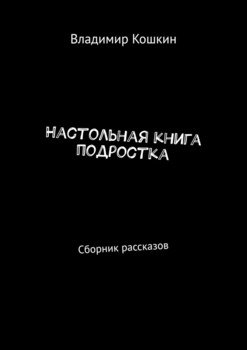 Владимир Кошкин

НАСТОЛЬНАЯ КНИГА ПОДРОСТКА

Сборник рассказов